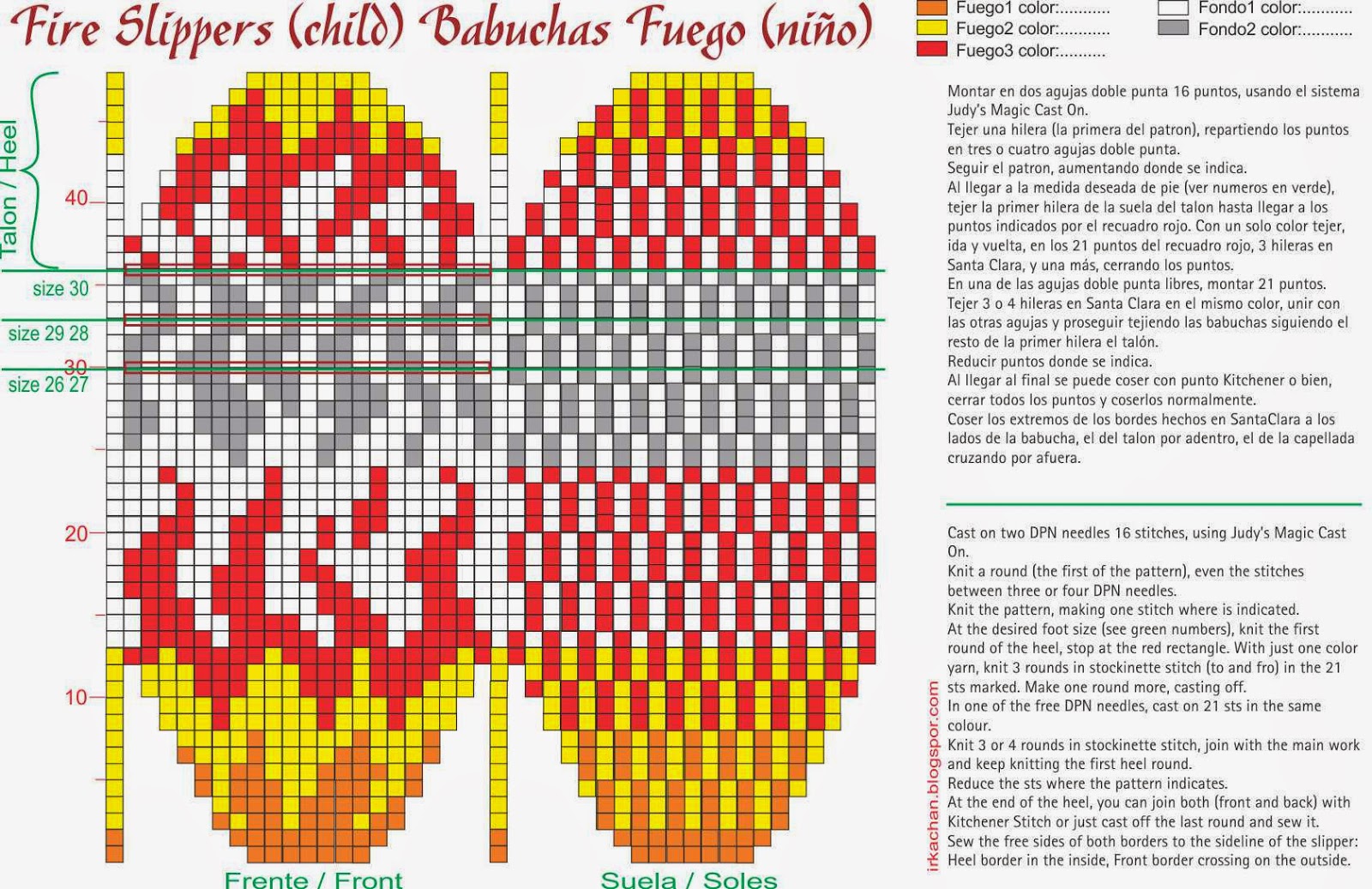 Fire Slippers (child) Babuchas Fuego (niño)

Fuego1 color:...........
Fuego2 color:...........
Fuego3 color:..........
Fondo1 color:...........
Fondo2 color:...........

Talon / Heel

40

size 30

size 29 28

30

size 26 27

20

10

Frente / Front

Suela / Soles

Montar en dos agujas doble punta 16 puntos, usando el sistema Judy's Magic Cast On.
Tejer una hilera (la primera del patron), repartiendo los puntos en tres o cuatro agujas doble punta.
Seguir el patron, aumentando donde se indica.
Al llegar a la medida deseada de pie (ver numeros en verde), tejer la primer hilera de la suela del talon hasta llegar a los puntos indicados por el recuadro rojo. Con un solo color tejer, ida y vuelta, en los 21 puntos del recuadro rojo, 3 hileras en Santa Clara, y una más, cerrando los puntos.
En una de las agujas doble punta libres, montar 21 puntos.
Tejer 3 o 4 hileras en Santa Clara en el mismo color, unir con las otras agujas y proseguir tejiendo las babuchas siguiendo el resto de la primer hilera el talón.
Reducir puntos donde se indica.
Al llegar al final se puede coser con punto Kitchener o bien, cerrar todos los puntos y coserlos normalmente.
Coser los extremos de los bordes hechos en SantaClara a los lados de la babucha, el del talon por adentro, el de la capellada cruzando por afuera.

Cast on two DPN needles 16 stitches, using Judy's Magic Cast On.
Knit a round (the first of the pattern), even the stitches between three or four DPN needles.
Knit the pattern, making one stitch where is indicated.
At the desired foot size (see green numbers), knit the first round of the heel, stop at the red rectangle. With just one color yarn, knit 3 rounds in stockinette stitch (to and fro) in the 21 sts marked. Make one round more, casting off.
In one of the free DPN needles, cast on 21 sts in the same colour.
Knit 3 or 4 rounds in stockinette stitch, join with the main work and keep knitting the first heel round.
Reduce the sts where the pattern indicates.
At the end of the heel, you can join both (front and back) with Kitchener Stitch or just cast off the last round and sew it.
Sew the free sides of both borders to the sideline of the slipper: Heel border in the inside, Front border crossing on the outside.

irkachan.blogspor.com